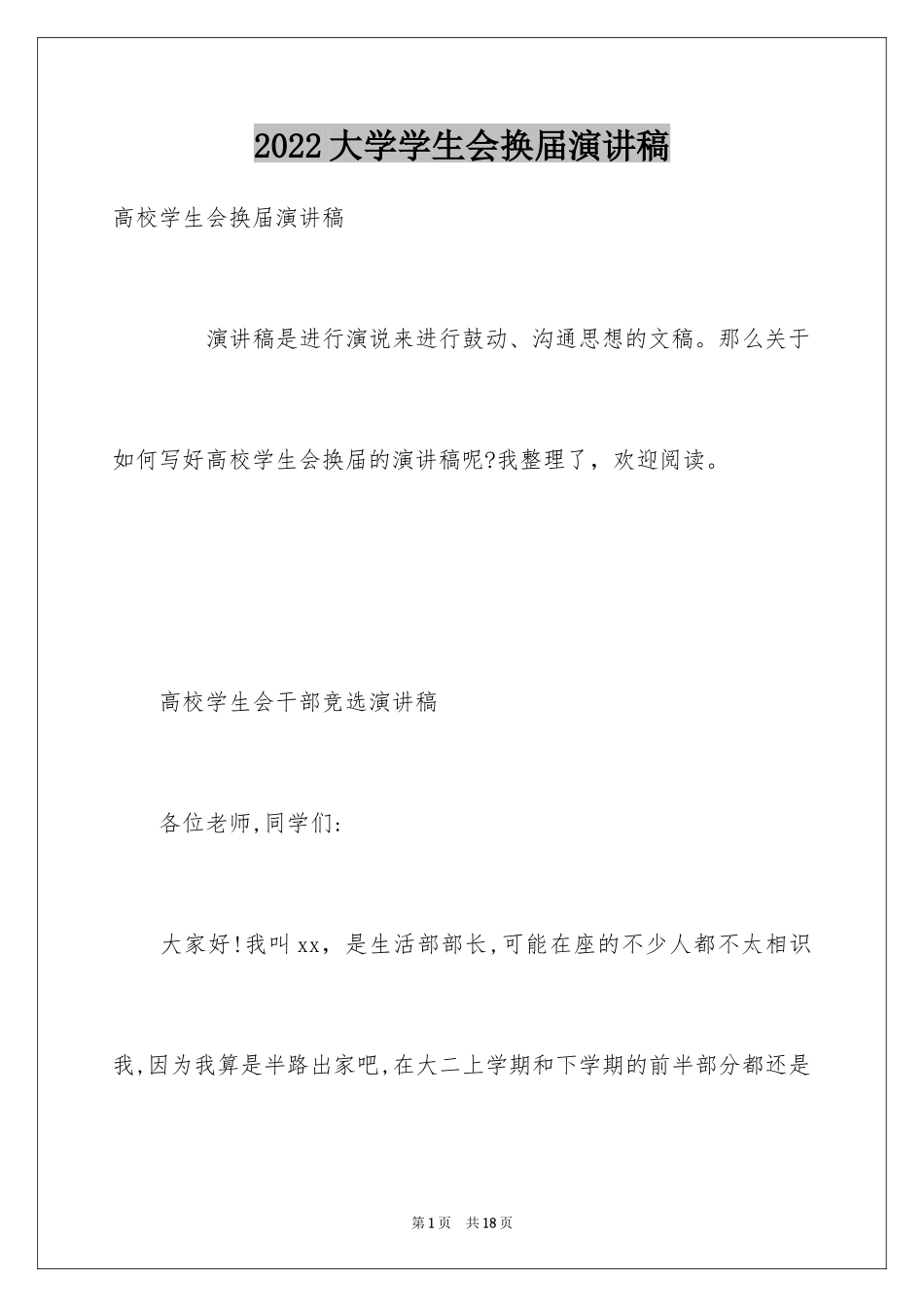 2022大学学生会换届演讲稿

高校学生会换届演讲稿

演讲稿是进行演说来进行鼓动、沟通思想的文稿。那么关于如何写好高校学生会换届的演讲稿呢?我整理了，欢迎阅读。

高校学生会干部竞选演讲稿

各位老师,同学们:

大家好!我叫xx，是生活部部长,可能在座的不少人都不太相识我,因为我算是半路出家吧,在大二上学期和下学期的前半部分都还是

第1页　共18页